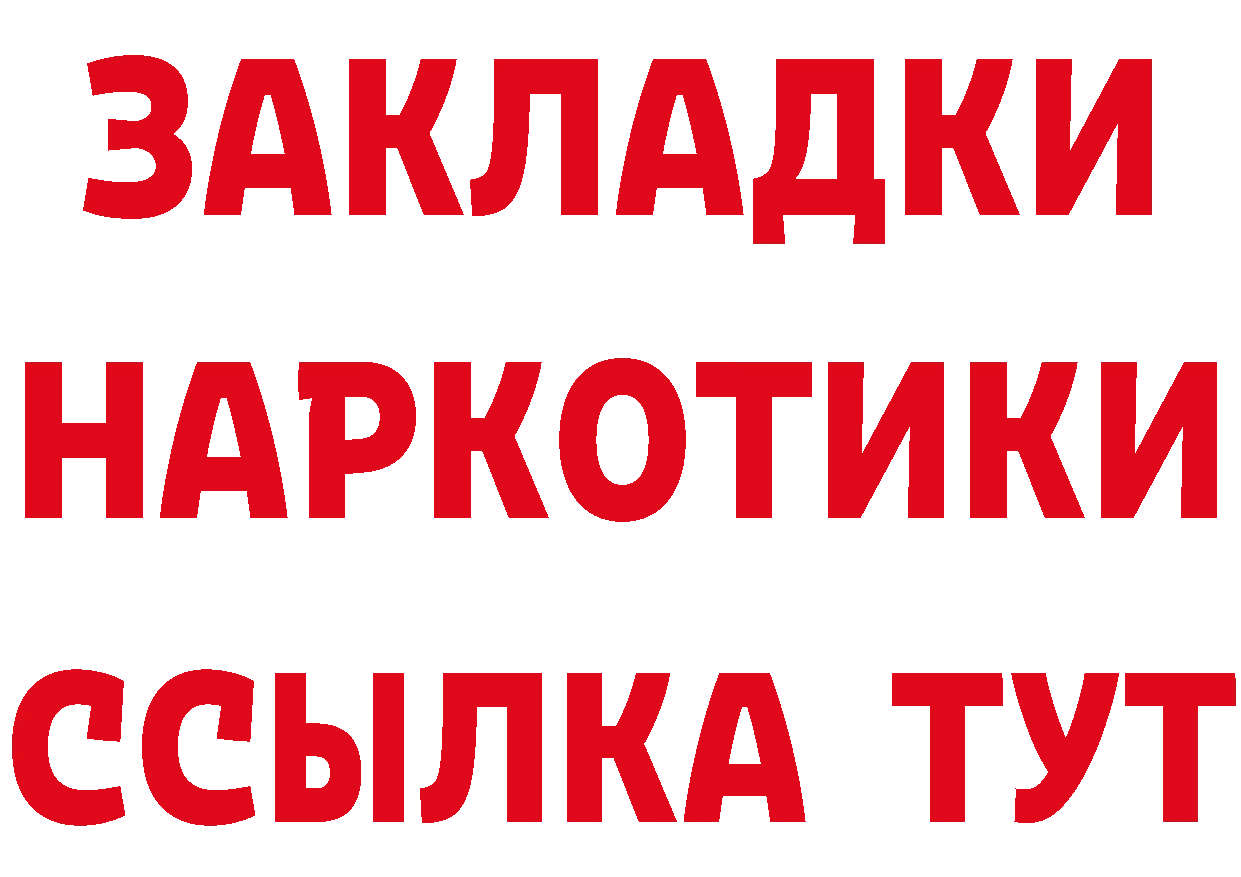 ЗАКЛАДКИ
НАРКОТИКИ
ССЫЛКА ТУТ